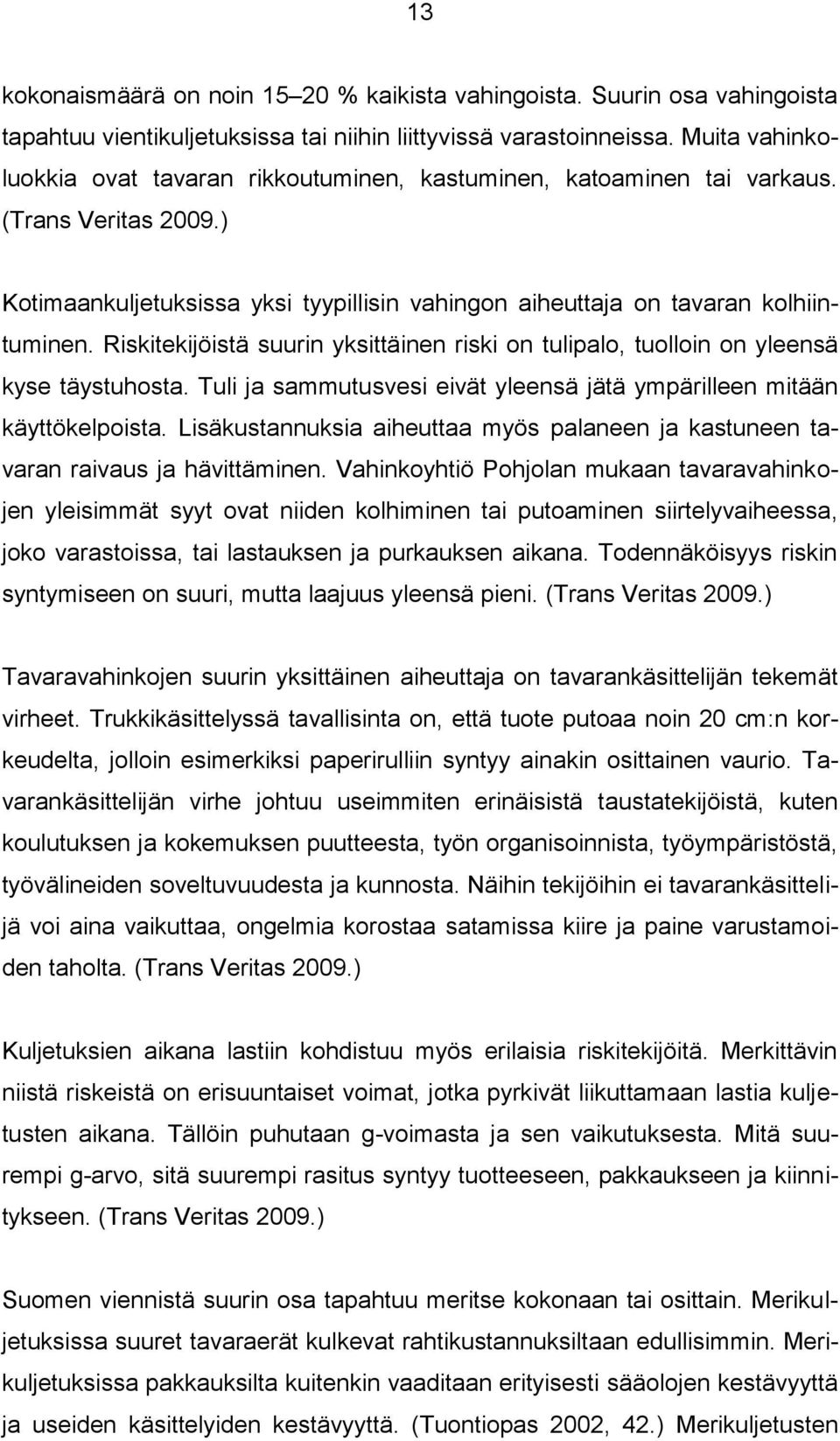 13

kokonaismäärä on noin 15–20 % kaikista vahingoista. Suurin osa vahingoista tapahtuu vientikuljetuksissa tai niihin liittyvissä varastoinneissa. Muita vahinkoluokkia ovat tavaran rikkoutuminen, kastuminen, katoaminen tai varkaus. (Trans Veritas 2009.)

Kotimaankuljetuksissa yksi tyypillisin vahingon aiheuttaja on tavaran kolhiintuminen. Riskitekijöistä suurin yksittäinen riski on tulipalo, tuolloin on yleensä kyse täystuhosta. Tuli ja sammutusvesi eivät yleensä jätä ympärilleen mitään käyttökelpoista. Lisäkustannuksia aiheuttaa myös palaneen ja kastuneen tavaran raivaus ja hävittäminen. Vahinkoyhtiö Pohjolan mukaan tavaravahinkojen yleisimmät syyt ovat niiden kolhiminen tai putoaminen siirtelyvaiheessa, joko varastoissa, tai lastauksen ja purkauksen aikana. Todennäköisyys riskin syntymiseen on suuri, mutta laajuus yleensä pieni. (Trans Veritas 2009.)

Tavaravahinkojen suurin yksittäinen aiheuttaja on tavarankäsittelijän tekemät virheet. Trukkikäsittelyssä tavallisinta on, että tuote putoaa noin 20 cm:n korkeudelta, jolloin esimerkiksi paperirulliin syntyy ainakin osittainen vaurio. Tavarankäsittelijän virhe johtuu useimmiten erinäisistä taustatekijöistä, kuten koulutuksen ja kokemuksen puutteesta, työn organisoinnista, työympäristöstä, työvälineiden soveltuvuudesta ja kunnosta. Näihin tekijöihin ei tavarankäsittelijä voi aina vaikuttaa, ongelmia korostaa satamissa kiire ja paine varustamoiden taholta. (Trans Veritas 2009.)

Kuljetuksien aikana lastiin kohdistuu myös erilaisia riskitekijöitä. Merkittävin niistä riskeistä on erisuuntaiset voimat, jotka pyrkivät liikuttamaan lastia kuljetusten aikana. Tällöin puhutaan g-voimasta ja sen vaikutuksesta. Mitä suurempi g-arvo, sitä suurempi rasitus syntyy tuotteeseen, pakkaukseen ja kiinnitykseen. (Trans Veritas 2009.)

Suomen viennistä suurin osa tapahtuu meritse kokonaan tai osittain. Merikuljetuksissa suuret tavaraerät kulkevat rahtikustannuksiltaan edullisimmin. Merikuljetuksissa pakkauksilta kuitenkin vaaditaan erityisesti sääolojen kestävyyttä ja useiden käsittelyiden kestävyyttä. (Tuontiopas 2002, 42.) Merikuljetusten